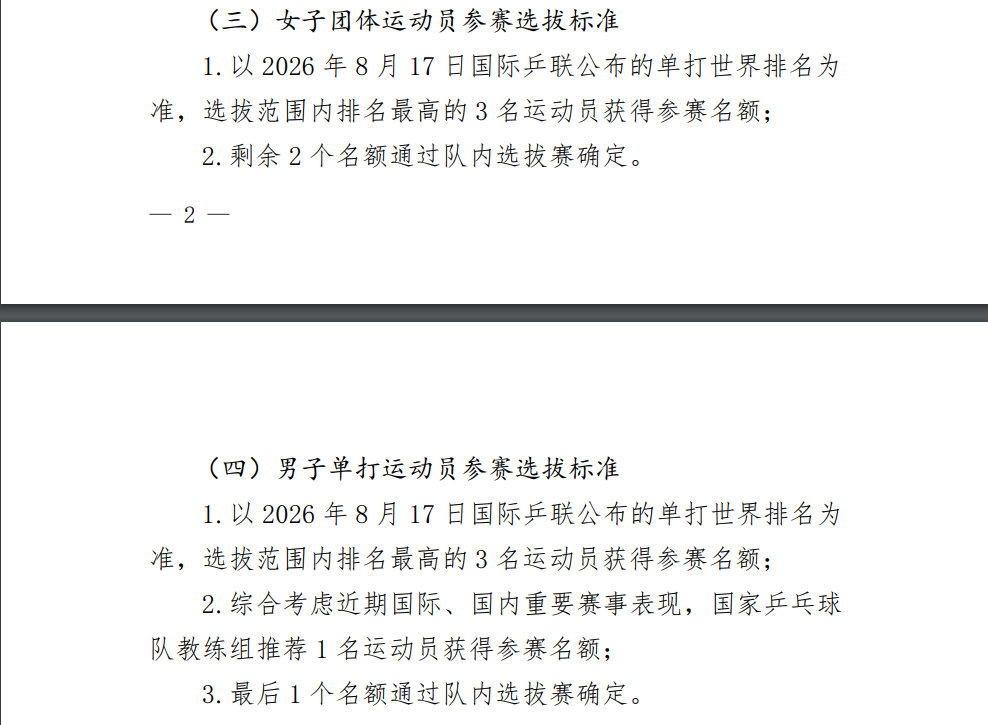 （三）女子团体运动员参赛选拔标准

1. 以 2026 年 8 月 17 日国际乒联公布的单打世界排名为准，选拔范围内排名最高的 3 名运动员获得参赛名额；

2. 剩余 2 个名额通过队内选拔赛确定。

— 2 —

（四）男子单打运动员参赛选拔标准

1. 以 2026 年 8 月 17 日国际乒联公布的单打世界排名为准，选拔范围内排名最高的 3 名运动员获得参赛名额；

2. 综合考虑近期国际、国内重要赛事表现，国家乒乓球队教练组推荐 1 名运动员获得参赛名额；

3. 最后 1 个名额通过队内选拔赛确定。